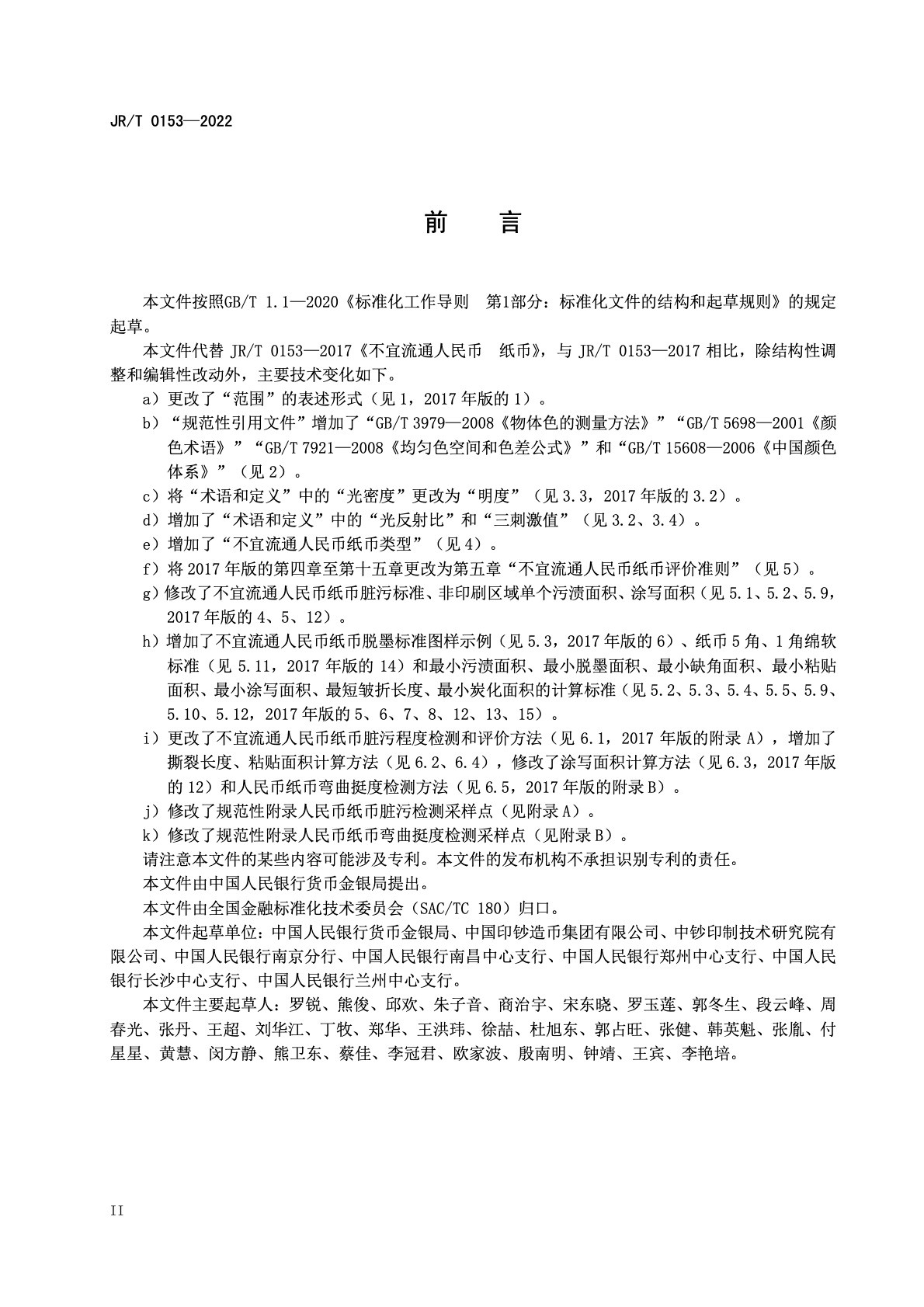 JR/T 0153—2022

前　言

本文件按照GB/T 1.1—2020《标准化工作导则　第1部分：标准化文件的结构和起草规则》的规定起草。

本文件代替 JR/T 0153—2017《不宜流通人民币　纸币》，与 JR/T 0153—2017 相比，除结构性调整和编辑性改动外，主要技术变化如下。

a）更改了“范围”的表述形式（见 1，2017 年版的 1）。

b）“规范性引用文件”增加了“GB/T 3979—2008《物体色的测量方法》”“GB/T 5698—2001《颜色术语》”“GB/T 7921—2008《均匀色空间和色差公式》”和“GB/T 15608—2006《中国颜色体系》”（见 2）。

c）将“术语和定义”中的“光密度”更改为“明度”（见 3.3，2017 年版的 3.2）。

d）增加了“术语和定义”中的“光反射比”和“三刺激值”（见 3.2、3.4）。

e）增加了“不宜流通人民币纸币类型”（见 4）。

f）将 2017 年版的第四章至第十五章更改为第五章“不宜流通人民币纸币评价准则”（见 5）。

g）修改了不宜流通人民币纸币脏污标准、非印刷区域单个污渍面积、涂写面积（见 5.1、5.2、5.9，2017 年版的 4、5、12）。

h）增加了不宜流通人民币纸币脱墨标准图样示例（见 5.3，2017 年版的 6）、纸币 5 角、1 角绵软标准（见 5.11，2017 年版的 14）和最小污渍面积、最小脱墨面积、最小缺角面积、最小粘贴面积、最小涂写面积、最短皱折长度、最小炭化面积的计算标准（见 5.2、5.3、5.4、5.5、5.9、5.10、5.12，2017 年版的 5、6、7、8、12、13、15）。

i）更改了不宜流通人民币纸币脏污程度检测和评价方法（见 6.1，2017 年版的附录 A），增加了撕裂长度、粘贴面积计算方法（见 6.2、6.4），修改了涂写面积计算方法（见 6.3，2017 年版的 12）和人民币纸币弯曲挺度检测方法（见 6.5，2017 年版的附录 B）。

j）修改了规范性附录人民币纸币脏污检测采样点（见附录 A）。

k）修改了规范性附录人民币纸币弯曲挺度检测采样点（见附录 B）。

请注意本文件的某些内容可能涉及专利。本文件的发布机构不承担识别专利的责任。

本文件由中国人民银行货币金银局提出。

本文件由全国金融标准化技术委员会（SAC/TC 180）归口。

本文件起草单位：中国人民银行货币金银局、中国印钞造币集团有限公司、中钞印制技术研究院有限公司、中国人民银行南京分行、中国人民银行南昌中心支行、中国人民银行郑州中心支行、中国人民银行长沙中心支行、中国人民银行兰州中心支行。

本文件主要起草人：罗锐、熊俊、邱欢、朱子音、商治宇、宋东晓、罗玉莲、郭冬生、段云峰、周春光、张丹、王超、刘华江、丁牧、郑华、王洪玮、徐喆、杜旭东、郭占旺、张健、韩英魁、张胤、付星星、黄慧、闵方静、熊卫东、蔡佳、李冠君、欧家波、殷南明、钟靖、王宾、李艳培。

II